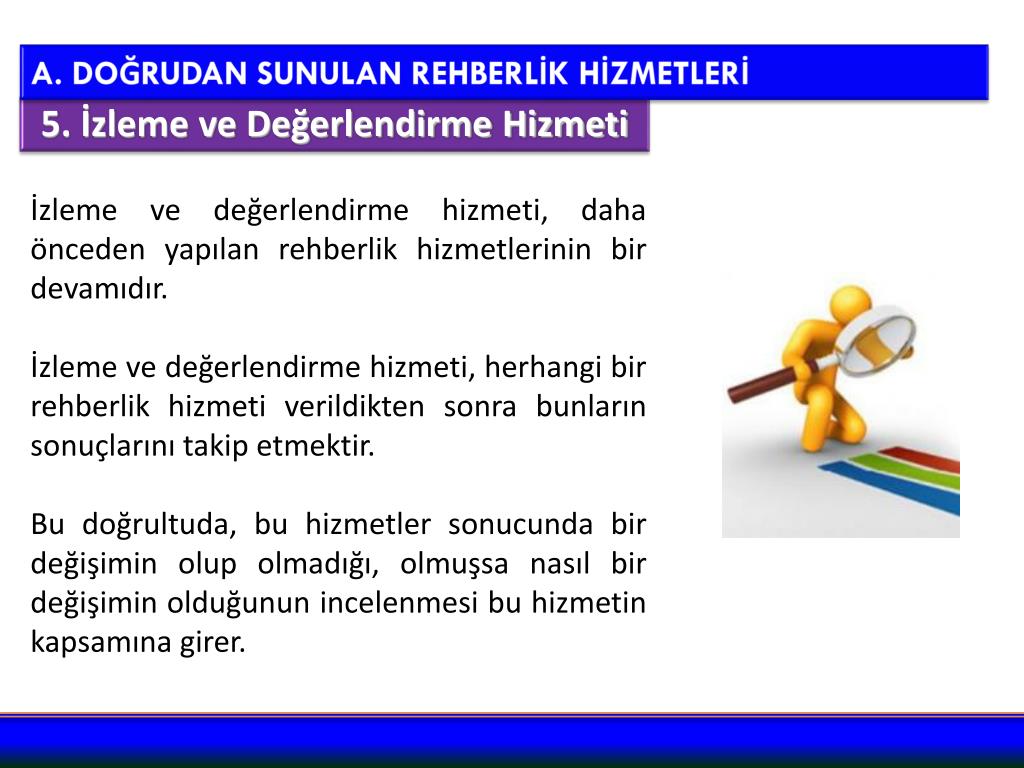 A. DOĞRUDAN SUNULAN REHBERLİK HİZMETLERİ

5. İzleme ve Değerlendirme Hizmeti

İzleme ve değerlendirme hizmeti, daha önceden yapılan rehberlik hizmetlerinin bir devamıdır.

İzleme ve değerlendirme hizmeti, herhangi bir rehberlik hizmeti verildikten sonra bunların sonuçlarını takip etmektir.

Bu doğrultuda, bu hizmetler sonucunda bir değişimin olup olmadığı, olmuşsa nasıl bir değişimin olduğunun incelenmesi bu hizmetin kapsamına girer.